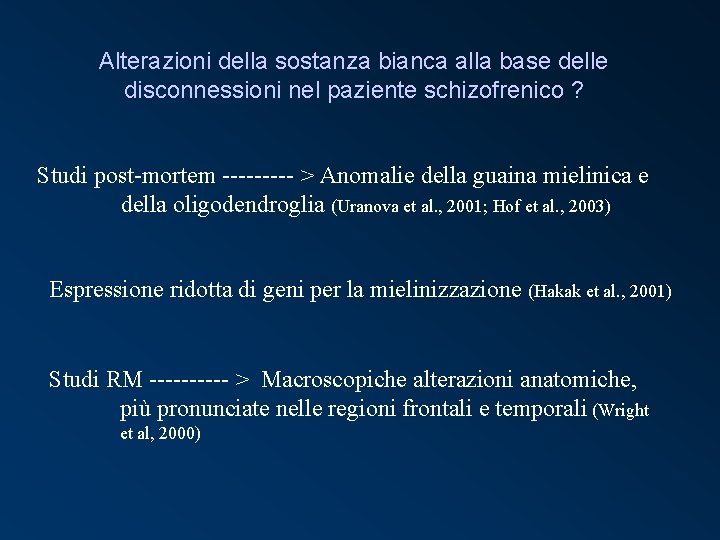 Alterazioni della sostanza bianca alla base delle disconnessioni nel paziente schizofrenico ?

Studi post-mortem --------- > Anomalie della guaina mielinica e della oligodendroglia (Uranova et al., 2001; Hof et al., 2003)

Espressione ridotta di geni per la mielinizzazione (Hakak et al., 2001)

Studi RM ---------- > Macroscopiche alterazioni anatomiche, più pronunciate nelle regioni frontali e temporali (Wright et al, 2000)